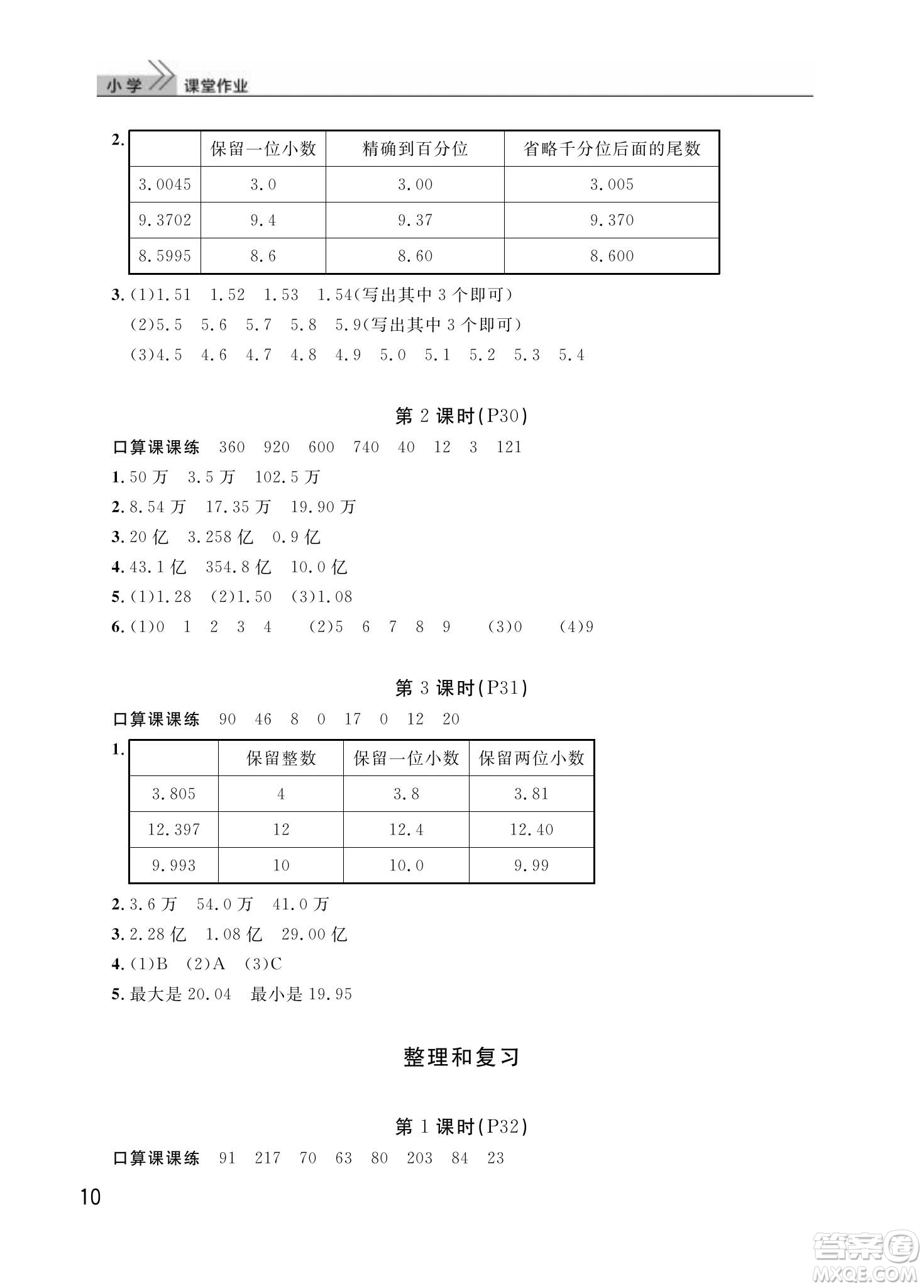 小学 课堂作业

2.

| | 保留一位小数 | 精确到百分位 | 省略千分位后面的尾数 |
|---|---|---|---|
| 3.0045 | 3.0 | 3.00 | 3.005 |
| 9.3702 | 9.4 | 9.37 | 9.370 |
| 8.5995 | 8.6 | 8.60 | 8.600 |

3.(1)1.51 1.52 1.53 1.54(写出其中3个即可)
(2)5.5 5.6 5.7 5.8 5.9(写出其中3个即可)
(3)4.5 4.6 4.7 4.8 4.9 5.0 5.1 5.2 5.3 5.4

第2课时(P30)

口算课课练 360 920 600 740 40 12 3 121
1.50万 3.5万 102.5万
2.8.54万 17.35万 19.90万
3.20亿 3.258亿 0.9亿
4.43.1亿 354.8亿 10.0亿
5.(1)1.28 (2)1.50 (3)1.08
6.(1)0 1 2 3 4 (2)5 6 7 8 9 (3)0 (4)9

第3课时(P31)

口算课课练 90 46 8 0 17 0 12 20
1.

| | 保留整数 | 保留一位小数 | 保留两位小数 |
|---|---|---|---|
| 3.805 | 4 | 3.8 | 3.81 |
| 12.397 | 12 | 12.4 | 12.40 |
| 9.993 | 10 | 10.0 | 9.99 |

2.3.6万 54.0万 41.0万
3.2.28亿 1.08亿 29.00亿
4.(1)B (2)A (3)C
5.最大是20.04 最小是19.95

整理和复习

第1课时(P32)

口算课课练 91 217 70 63 80 203 84 23

10

答案圈 MXQE.COM